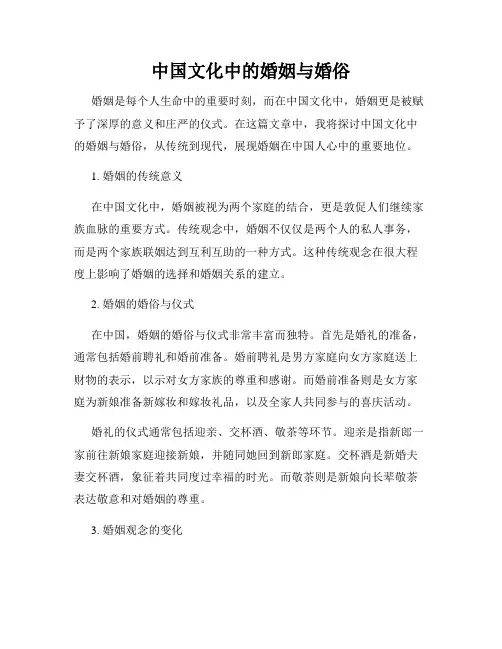 中国文化中的婚姻与婚俗

婚姻是每个人生命中的重要时刻，而在中国文化中，婚姻更是被赋予了深厚的意义和庄严的仪式。在这篇文章中，我将探讨中国文化中的婚姻与婚俗，从传统到现代，展现婚姻在中国人心中的重要地位。

1. 婚姻的传统意义

在中国文化中，婚姻被视为两个家庭的结合，更是敦促人们继续家族血脉的重要方式。传统观念中，婚姻不仅仅是两个人的私人事务，而是两个家族联姻达到互利互助的一种方式。这种传统观念在很大程度上影响了婚姻的选择和婚姻关系的建立。

2. 婚姻的婚俗与仪式

在中国，婚姻的婚俗与仪式非常丰富而独特。首先是婚礼的准备，通常包括婚前聘礼和婚前准备。婚前聘礼是男方家庭向女方家庭送上财物的表示，以示对女方家族的尊重和感谢。而婚前准备则是女方家庭为新娘准备新嫁妆和嫁妆礼品，以及全家人共同参与的喜庆活动。

婚礼的仪式通常包括迎亲、交杯酒、敬茶等环节。迎亲是指新郎一家前往新娘家庭迎接新娘，并随同她回到新郎家庭。交杯酒是新婚夫妻交杯酒，象征着共同度过幸福的时光。而敬茶则是新娘向长辈敬茶表达敬意和对婚姻的尊重。

3. 婚姻观念的变化